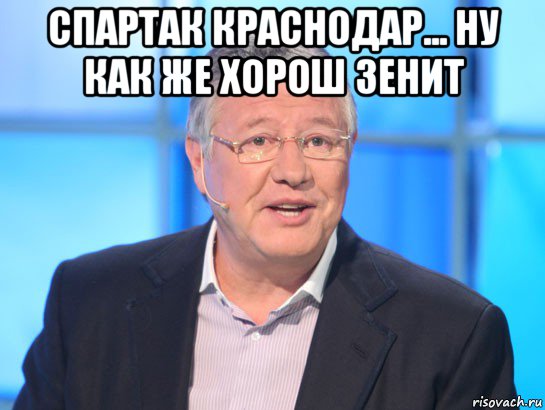 СПАРТАК КРАСНОДАР... НУ КАК ЖЕ ХОРОШ ЗЕНИТ

risovach.ru